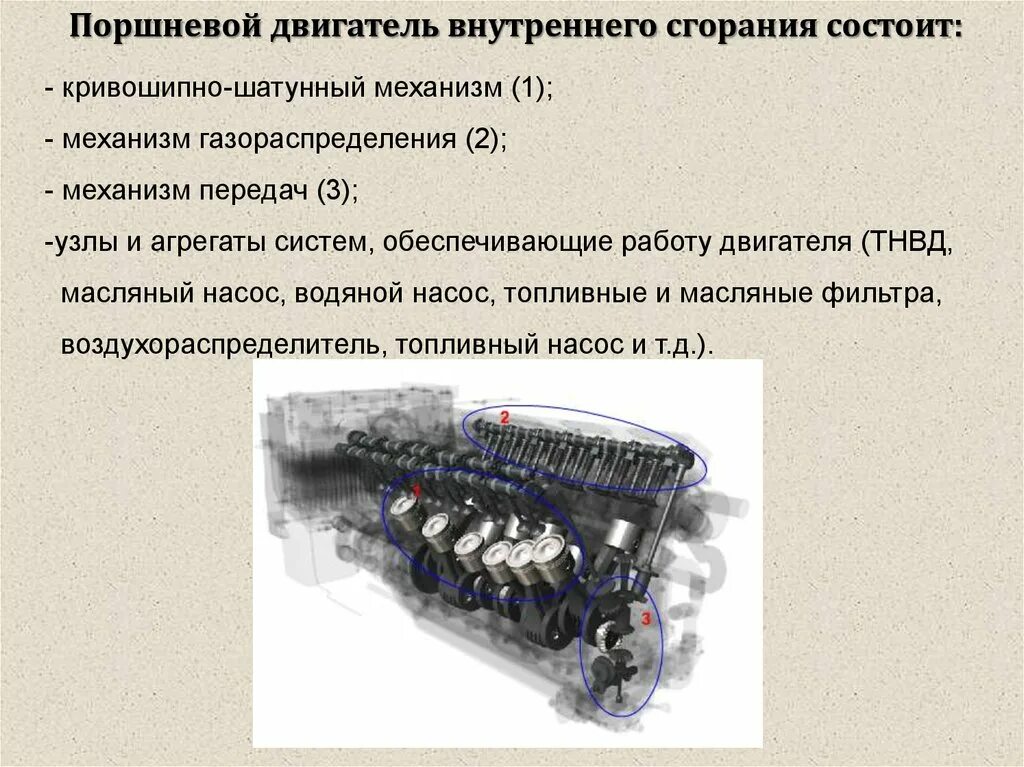 Поршневой двигатель внутреннего сгорания состоит:

- кривошипно-шатунный механизм (1);

- механизм газораспределения (2);

- механизм передач (3);

-узлы и агрегаты систем, обеспечивающие работу двигателя (ТНВД, масляный насос, водяной насос, топливные и масляные фильтра, воздухораспределитель, топливный насос и т.д.).

2

1

3